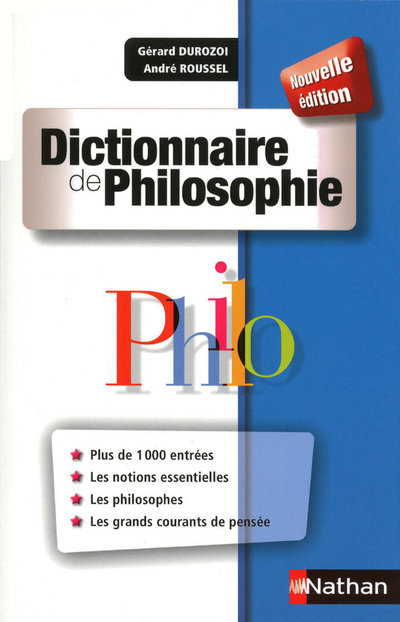 Gérard DUROZOI
André ROUSSEL

Nouvelle édition

Dictionnaire de Philosophie

Philo

Plus de 1000 entrées
Les notions essentielles
Les philosophes
Les grands courants de pensée

Nathan